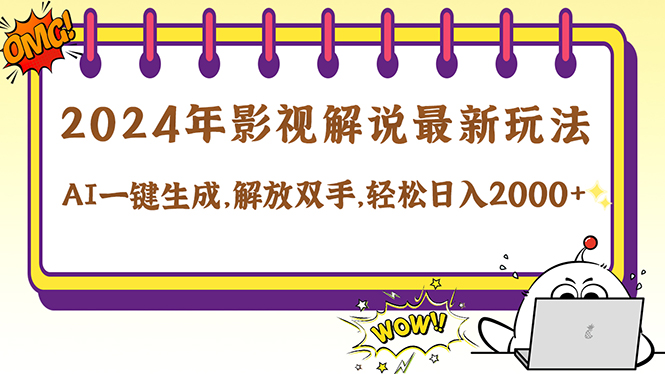 OMG!

2024年影视解说最新玩法

AI一键生成,解放双手,轻松日入2000+

WOW!!